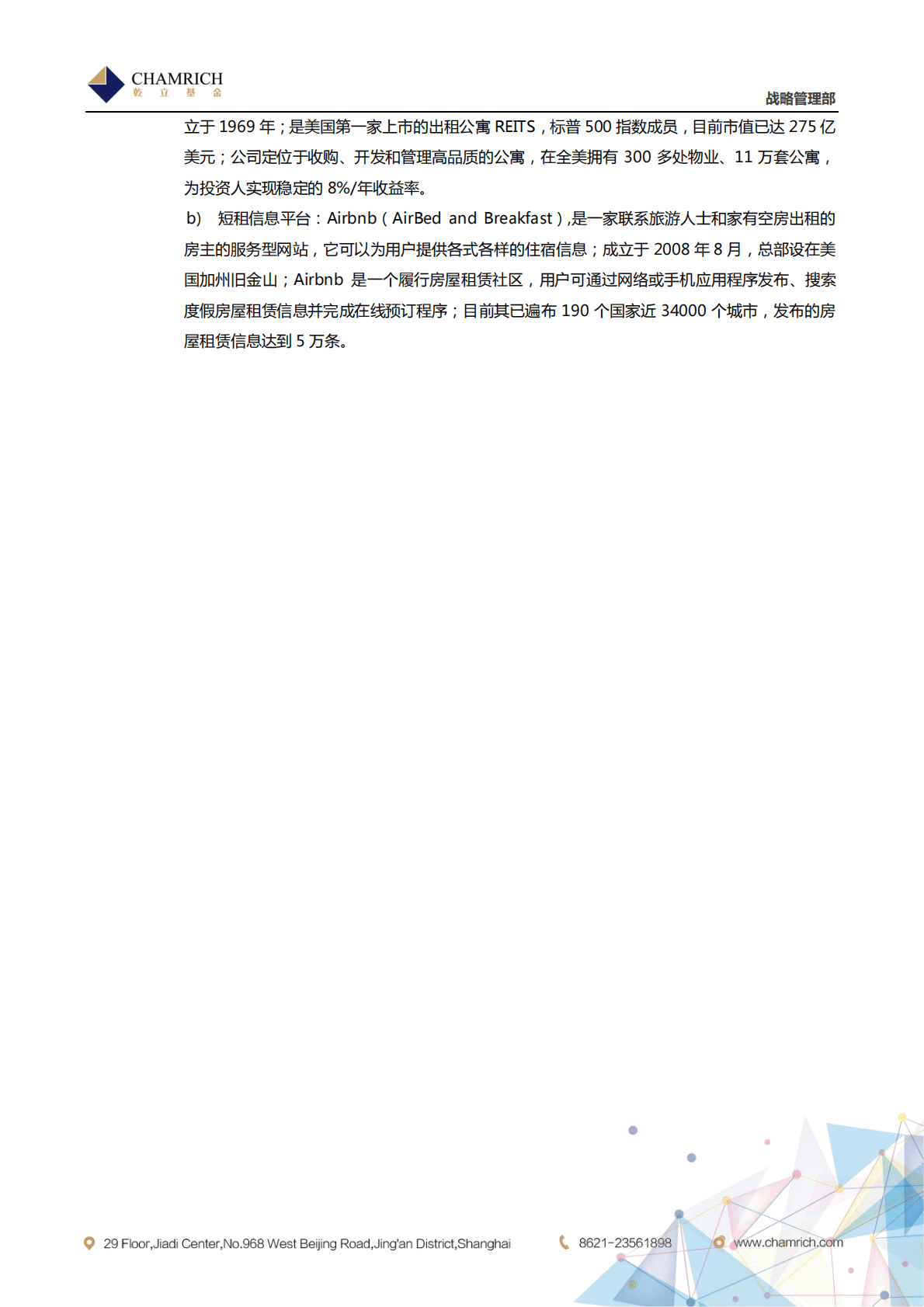 CHAMRICH
乾 立 基 金

战略管理部

立于 1969 年；是美国第一家上市的出租公寓 REITS，标普 500 指数成员，目前市值已达 275 亿美元；公司定位于收购、开发和管理高品质的公寓，在全美拥有 300 多处物业、11 万套公寓，为投资人实现稳定的 8%/年收益率。

b) 短租信息平台：Airbnb（AirBed and Breakfast）,是一家联系旅游人士和家有空房出租的房主的服务型网站，它可以为用户提供各式各样的住宿信息；成立于 2008 年 8 月，总部设在美国加州旧金山；Airbnb 是一个履行房屋租赁社区，用户可通过网络或手机应用程序发布、搜索度假房屋租赁信息并完成在线预订程序；目前其已遍布 190 个国家近 34000 个城市，发布的房屋租赁信息达到 5 万条。

29 Floor,Jiadi Center,No.968 West Beijing Road,Jing'an District,Shanghai 8621-23561898 www.chamrich.com